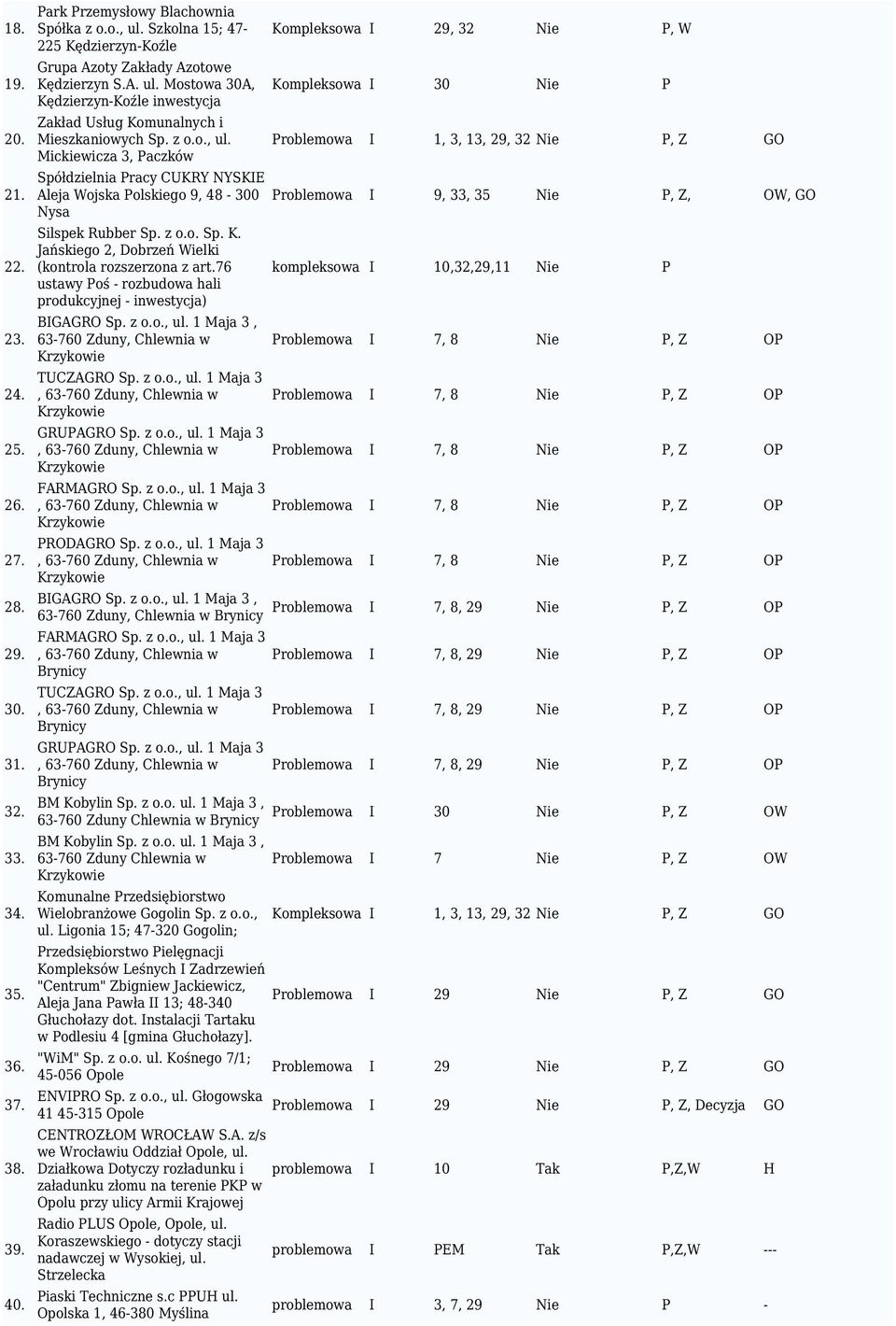 | | | | | | | | |
|---|---|---|---|---|---|---|---|
| 18. | Park Przemysłowy Blachownia Spółka z o.o., ul. Szkolna 15; 47-225 Kędzierzyn-Koźle | Kompleksowa | I | 29, 32 | Nie | P, W | |
| 19. | Grupa Azoty Zakłady Azotowe Kędzierzyn S.A. ul. Mostowa 30A, Kędzierzyn-Koźle inwestycja | Kompleksowa | I | 30 | Nie | P | |
| 20. | Zakład Usług Komunalnych i Mieszkaniowych Sp. z o.o., ul. Mickiewicza 3, Paczków | Problemowa | I | 1, 3, 13, 29, 32 | Nie | P, Z | GO |
| 21. | Spółdzielnia Pracy CUKRY NYSKIE Aleja Wojska Polskiego 9, 48 - 300 Nysa | Problemowa | I | 9, 33, 35 | Nie | P, Z, | OW, GO |
| 22. | Silspek Rubber Sp. z o.o. Sp. K. Jańskiego 2, Dobrzeń Wielki (kontrola rozszerzona z art.76 ustawy Poś - rozbudowa hali produkcyjnej - inwestycja) | kompleksowa | I | 10,32,29,11 | Nie | P | |
| 23. | BIGAGRO Sp. z o.o., ul. 1 Maja 3 , 63-760 Zduny, Chlewnia w Krzykowie | Problemowa | I | 7, 8 | Nie | P, Z | OP |
| 24. | TUCZAGRO Sp. z o.o., ul. 1 Maja 3 , 63-760 Zduny, Chlewnia w Krzykowie | Problemowa | I | 7, 8 | Nie | P, Z | OP |
| 25. | GRUPAGRO Sp. z o.o., ul. 1 Maja 3 , 63-760 Zduny, Chlewnia w Krzykowie | Problemowa | I | 7, 8 | Nie | P, Z | OP |
| 26. | FARMAGRO Sp. z o.o., ul. 1 Maja 3 , 63-760 Zduny, Chlewnia w Krzykowie | Problemowa | I | 7, 8 | Nie | P, Z | OP |
| 27. | PRODAGRO Sp. z o.o., ul. 1 Maja 3 , 63-760 Zduny, Chlewnia w Krzykowie | Problemowa | I | 7, 8 | Nie | P, Z | OP |
| 28. | BIGAGRO Sp. z o.o., ul. 1 Maja 3 , 63-760 Zduny, Chlewnia w Brynicy | Problemowa | I | 7, 8, 29 | Nie | P, Z | OP |
| 29. | FARMAGRO Sp. z o.o., ul. 1 Maja 3 , 63-760 Zduny, Chlewnia w Brynicy | Problemowa | I | 7, 8, 29 | Nie | P, Z | OP |
| 30. | TUCZAGRO Sp. z o.o., ul. 1 Maja 3 , 63-760 Zduny, Chlewnia w Brynicy | Problemowa | I | 7, 8, 29 | Nie | P, Z | OP |
| 31. | GRUPAGRO Sp. z o.o., ul. 1 Maja 3 , 63-760 Zduny, Chlewnia w Brynicy | Problemowa | I | 7, 8, 29 | Nie | P, Z | OP |
| 32. | BM Kobylin Sp. z o.o. ul. 1 Maja 3 , 63-760 Zduny Chlewnia w Brynicy | Problemowa | I | 30 | Nie | P, Z | OW |
| 33. | BM Kobylin Sp. z o.o. ul. 1 Maja 3 , 63-760 Zduny Chlewnia w Krzykowie | Problemowa | I | 7 | Nie | P, Z | OW |
| 34. | Komunalne Przedsiębiorstwo Wielobranżowe Gogolin Sp. z o.o., ul. Ligonia 15; 47-320 Gogolin; | Kompleksowa | I | 1, 3, 13, 29, 32 | Nie | P, Z | GO |
| 35. | Przedsiębiorstwo Pielęgnacji Kompleksów Leśnych I Zadrzewień "Centrum" Zbigniew Jackiewicz, Aleja Jana Pawła II 13; 48-340 Głuchołazy dot. Instalacji Tartaku w Podlesiu 4 [gmina Głuchołazy]. | Problemowa | I | 29 | Nie | P, Z | GO |
| 36. | "WiM" Sp. z o.o. ul. Kośnego 7/1; 45-056 Opole | Problemowa | I | 29 | Nie | P, Z | GO |
| 37. | ENVIPRO Sp. z o.o., ul. Głogowska 41 45-315 Opole | Problemowa | I | 29 | Nie | P, Z, Decyzja | GO |
| 38. | CENTROZŁOM WROCŁAW S.A. z/s we Wrocławiu Oddział Opole, ul. Działkowa Dotyczy rozładunku i załadunku złomu na terenie PKP w Opolu przy ulicy Armii Krajowej | problemowa | I | 10 | Tak | P,Z,W | H |
| 39. | Radio PLUS Opole, Opole, ul. Koraszewskiego - dotyczy stacji nadawczej w Wysokiej, ul. Strzelecka | problemowa | I | PEM | Tak | P,Z,W | --- |
| 40. | Piaski Techniczne s.c PPUH ul. Opolska 1, 46-380 Myślina | problemowa | I | 3, 7, 29 | Nie | P | - |